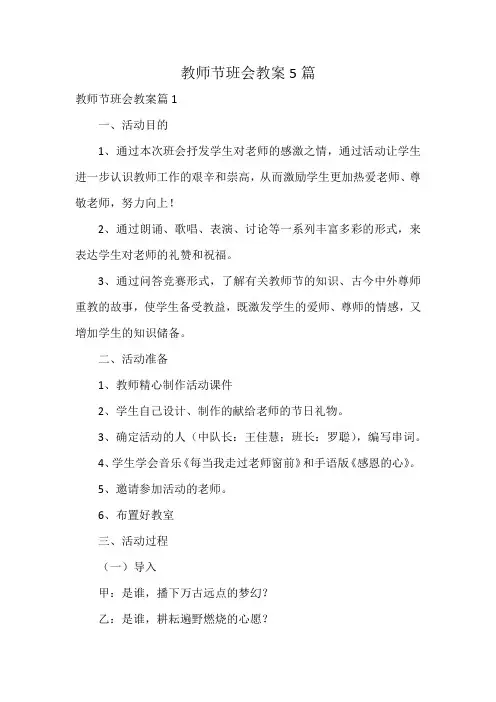 教师节班会教案5篇

教师节班会教案篇1

一、活动目的

1、通过本次班会抒发学生对老师的感激之情，通过活动让学生进一步认识教师工作的艰辛和崇高，从而激励学生更加热爱老师、尊敬老师，努力向上！

2、通过朗诵、歌唱、表演、讨论等一系列丰富多彩的形式，来表达学生对老师的礼赞和祝福。

3、通过问答竞赛形式，了解有关教师节的知识、古今中外尊师重教的故事，使学生备受教益，既激发学生的爱师、尊师的情感，又增加学生的知识储备。

二、活动准备

1、教师精心制作活动课件

2、学生自己设计、制作的献给老师的节日礼物。

3、确定活动的人（中队长：王佳慧；班长：罗聪），编写串词。

4、学生学会音乐《每当我走过老师窗前》和手语版《感恩的心》。

5、邀请参加活动的老师。

6、布置好教室

三、活动过程

（一）导入

甲：是谁，播下万古远点的梦幻？

乙：是谁，耕耘遍野燃烧的心愿？